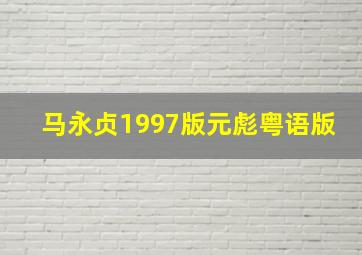 马永贞1997版元彪粤语版